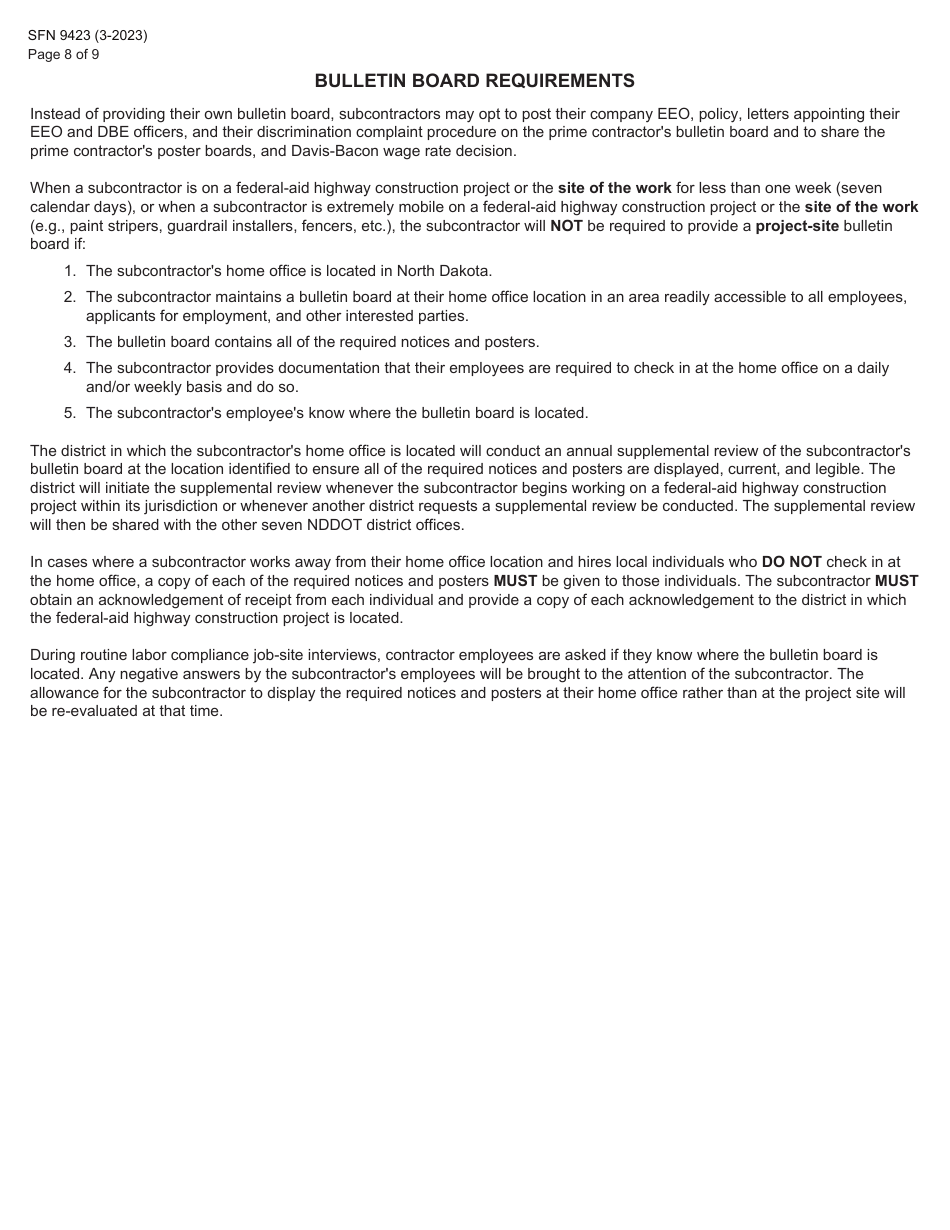 SFN 9423 (3-2023)
Page 8 of 9

BULLETIN BOARD REQUIREMENTS

Instead of providing their own bulletin board, subcontractors may opt to post their company EEO, policy, letters appointing their EEO and DBE officers, and their discrimination complaint procedure on the prime contractor's bulletin board and to share the prime contractor's poster boards, and Davis-Bacon wage rate decision.

When a subcontractor is on a federal-aid highway construction project or the site of the work for less than one week (seven calendar days), or when a subcontractor is extremely mobile on a federal-aid highway construction project or the site of the work (e.g., paint stripers, guardrail installers, fencers, etc.), the subcontractor will NOT be required to provide a project-site bulletin board if:

1. The subcontractor's home office is located in North Dakota.
2. The subcontractor maintains a bulletin board at their home office location in an area readily accessible to all employees, applicants for employment, and other interested parties.
3. The bulletin board contains all of the required notices and posters.
4. The subcontractor provides documentation that their employees are required to check in at the home office on a daily and/or weekly basis and do so.
5. The subcontractor's employee's know where the bulletin board is located.

The district in which the subcontractor's home office is located will conduct an annual supplemental review of the subcontractor's bulletin board at the location identified to ensure all of the required notices and posters are displayed, current, and legible. The district will initiate the supplemental review whenever the subcontractor begins working on a federal-aid highway construction project within its jurisdiction or whenever another district requests a supplemental review be conducted. The supplemental review will then be shared with the other seven NDDOT district offices.

In cases where a subcontractor works away from their home office location and hires local individuals who DO NOT check in at the home office, a copy of each of the required notices and posters MUST be given to those individuals. The subcontractor MUST obtain an acknowledgement of receipt from each individual and provide a copy of each acknowledgement to the district in which the federal-aid highway construction project is located.

During routine labor compliance job-site interviews, contractor employees are asked if they know where the bulletin board is located. Any negative answers by the subcontractor's employees will be brought to the attention of the subcontractor. The allowance for the subcontractor to display the required notices and posters at their home office rather than at the project site will be re-evaluated at that time.